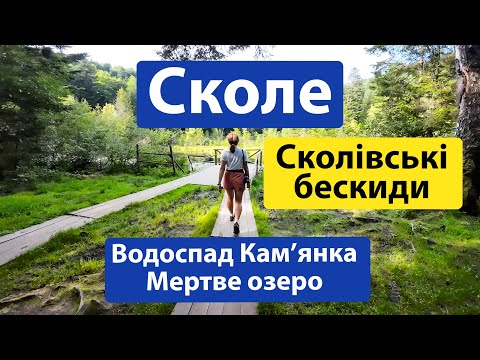 Сколе

Сколівські бескиди

Водоспад Кам’янка
Мертве озеро